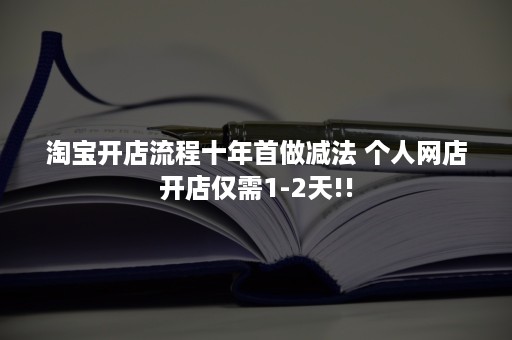 淘宝开店流程十年首做减法 个人网店开店仅需1-2天!!